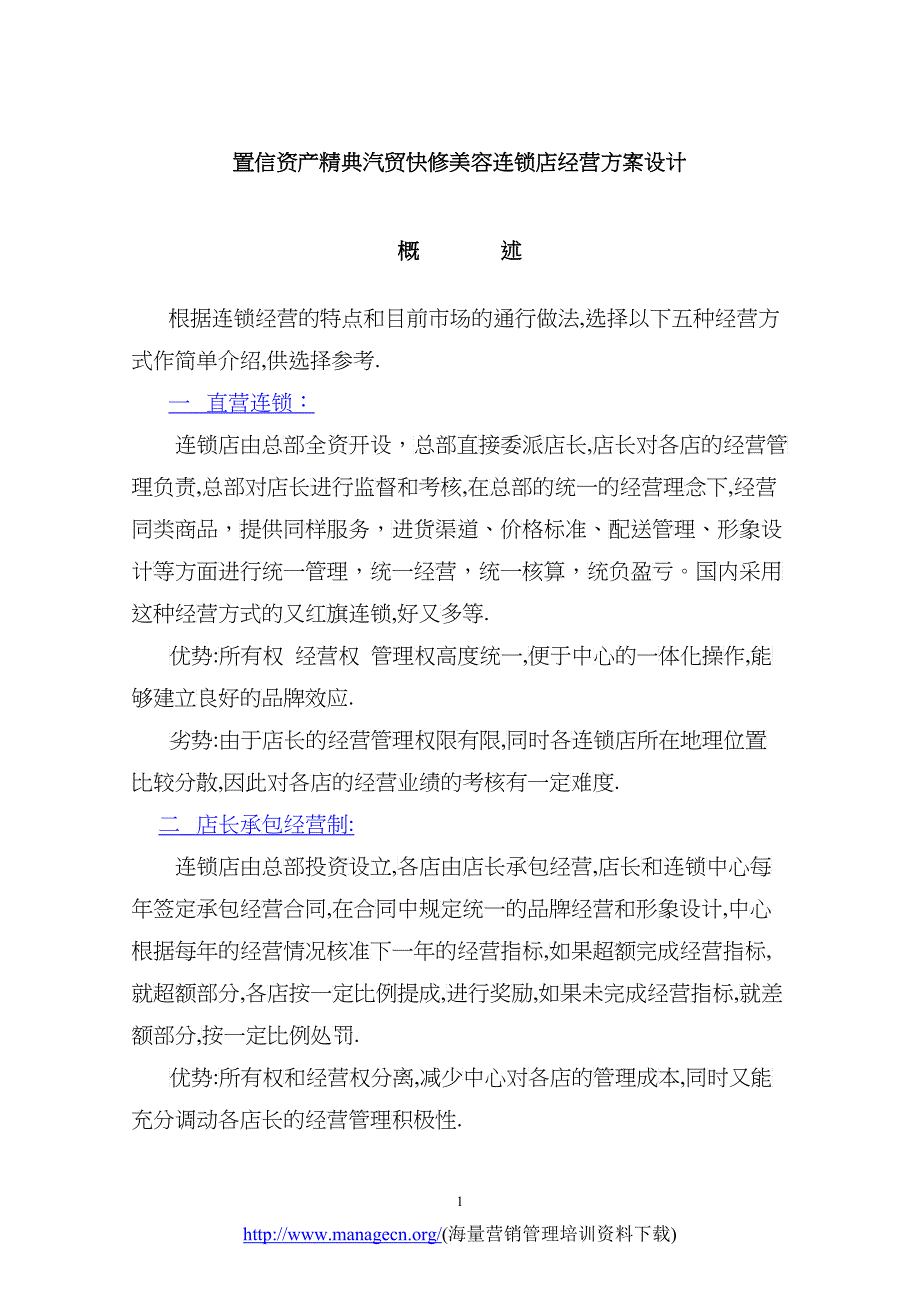 置信资产精典汽贸快修美容连锁店经营方案设计

概　　述

根据连锁经营的特点和目前市场的通行做法,选择以下五种经营方式作简单介绍,供选择参考.

一　直营连锁：

连锁店由总部全资开设，总部直接委派店长,店长对各店的经营管理负责,总部对店长进行监督和考核,在总部的统一的经营理念下,经营同类商品，提供同样服务，进货渠道、价格标准、配送管理、形象设计等方面进行统一管理，统一经营，统一核算，统负盈亏。国内采用这种经营方式的又红旗连锁,好又多等.

优势:所有权 经营权 管理权高度统一,便于中心的一体化操作,能够建立良好的品牌效应.

劣势:由于店长的经营管理权限有限,同时各连锁店所在地理位置比较分散,因此对各店的经营业绩的考核有一定难度.

二　店长承包经营制:

连锁店由总部投资设立,各店由店长承包经营,店长和连锁中心每年签定承包经营合同,在合同中规定统一的品牌经营和形象设计,中心根据每年的经营情况核准下一年的经营指标,如果超额完成经营指标,就超额部分,各店按一定比例提成,进行奖励,如果未完成经营指标,就差额部分,按一定比例处罚.

优势:所有权和经营权分离,减少中心对各店的管理成本,同时又能充分调动各店长的经营管理积极性.

1

http://www.managecn.org/(海量营销管理培训资料下载)